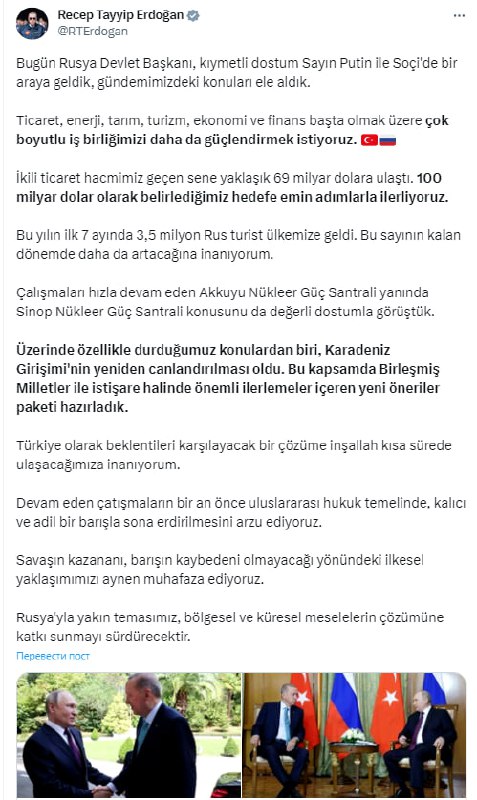 Recep Tayyip Erdoğan
@RTErdogan

Bugün Rusya Devlet Başkanı, kıymetli dostum Sayın Putin ile Soçi'de bir araya geldik, gündemimizdeki konuları ele aldık.

Ticaret, enerji, tarım, turizm, ekonomi ve finans başta olmak üzere çok boyutlu iş birliğimizi daha da güçlendirmek istiyoruz. 🇹🇷🇷🇺

İkili ticaret hacmimiz geçen sene yaklaşık 69 milyar dolara ulaştı. 100 milyar dolar olarak belirlediğimiz hedefe emin adımlarla ilerliyoruz.

Bu yılın ilk 7 ayında 3,5 milyon Rus turist ülkemize geldi. Bu sayının kalan dönemde daha da artacağına inanıyorum.

Çalışmaları hızla devam eden Akkuyu Nükleer Güç Santrali yanında Sinop Nükleer Güç Santrali konusunu da değerli dostumla görüştük.

Üzerinde özellikle durduğumuz konulardan biri, Karadeniz Girişimi'nin yeniden canlandırılması oldu. Bu kapsamda Birleşmiş Milletler ile istişare halinde önemli ilerlemeler içeren yeni öneriler paketi hazırladık.

Türkiye olarak beklentileri karşılayacak bir çözüme inşallah kısa sürede ulaşacağımıza inanıyorum.

Devam eden çatışmaların bir an önce uluslararası hukuk temelinde, kalıcı ve adil bir barışla sona erdirilmesini arzu ediyoruz.

Savaşın kazananı, barışın kaybedeni olmayacağı yönündeki ilkesel yaklaşımımızı aynen muhafaza ediyoruz.

Rusya'yla yakın temasımız, bölgesel ve küresel meselelerin çözümüne katkı sunmayı sürdürecektir.

Перевести пост